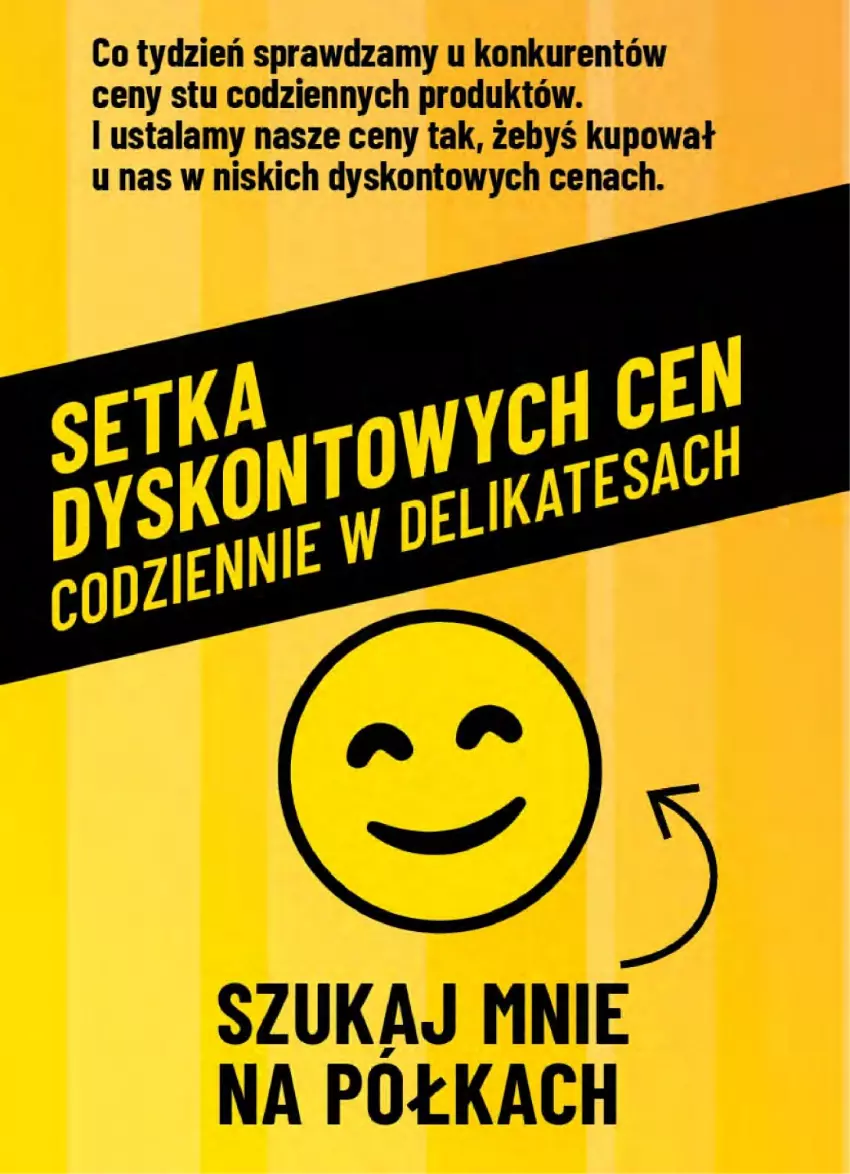 Co tydzień sprawdzamy u konkurentów ceny stu codziennych produktów. I ustalamy nasze ceny tak, żebyś kupował u nas w niskich dyskontowych cenach.

SETKA DYSKONTOWYCH CEN CODZIENNIE W DELIKATESACH

SZUKAJ MNIE NA PÓŁKACH